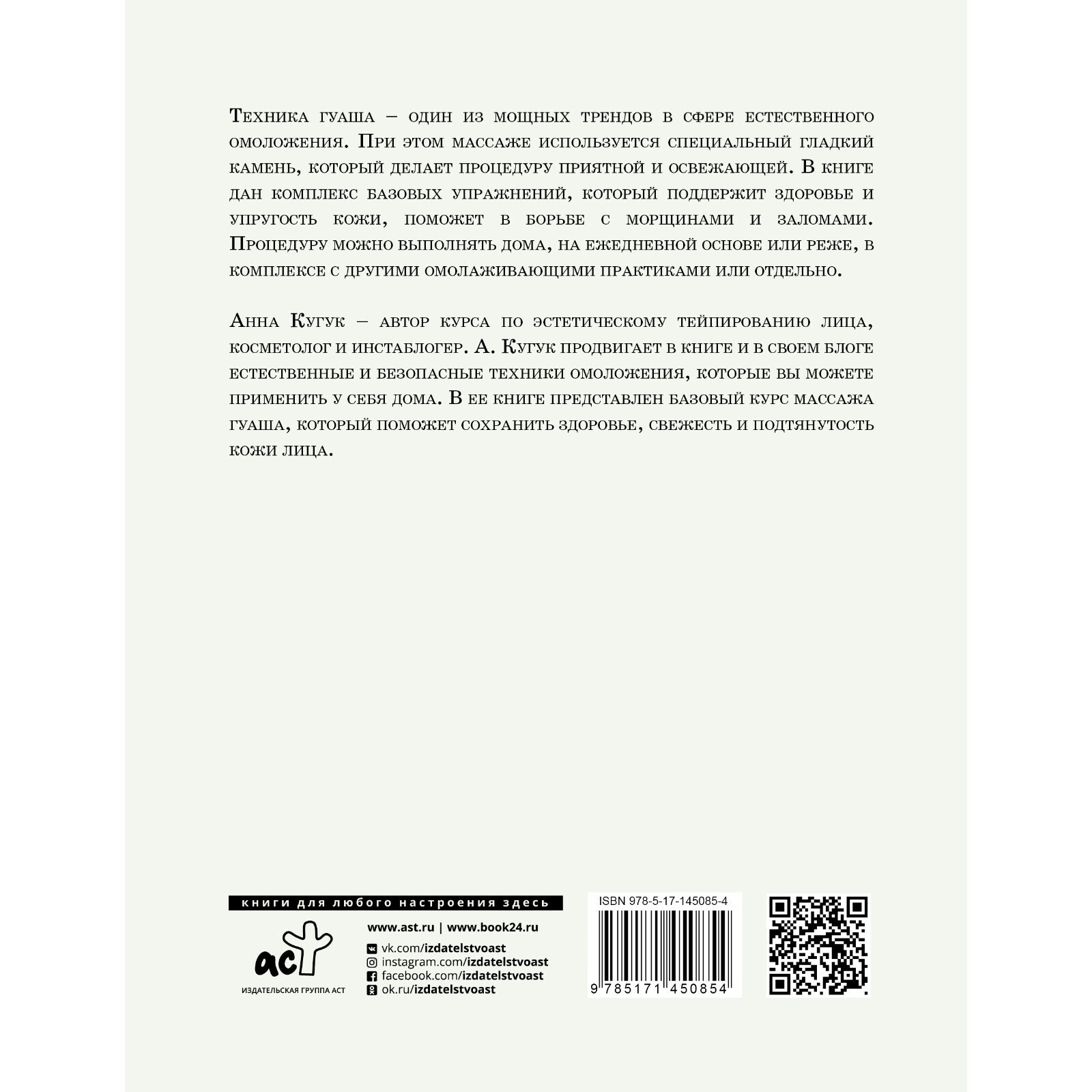 Техника гуаша – один из мощных трендов в сфере естественного омоложения. При этом массаже используется специальный гладкий камень, который делает процедуру приятной и освежающей. В книге дан комплекс базовых упражнений, который поддержит здоровье и упругость кожи, поможет в борьбе с морщинами и заломами. Процедуру можно выполнять дома, на ежедневной основе или реже, в комплексе с другими омолаживающими практиками или отдельно.

Анна Кугук – автор курса по эстетическому тейпированию лица, косметолог и инстаблогер. А. Кугук продвигает в книге и в своем блоге естественные и безопасные техники омоложения, которые вы можете применить у себя дома. В ее книге представлен базовый курс массажа гуаша, который поможет сохранить здоровье, свежесть и подтянутость кожи лица.

книги для любого настроения здесь

аст
ИЗДАТЕЛЬСКАЯ ГРУППА АСТ

www.ast.ru | www.book24.ru

vk.com/izdatelstvoast
instagram.com/izdatelstvoast
facebook.com/izdatelstvoast
ok.ru/izdatelstvoast

ISBN 978-5-17-145085-4

9 785171 450854